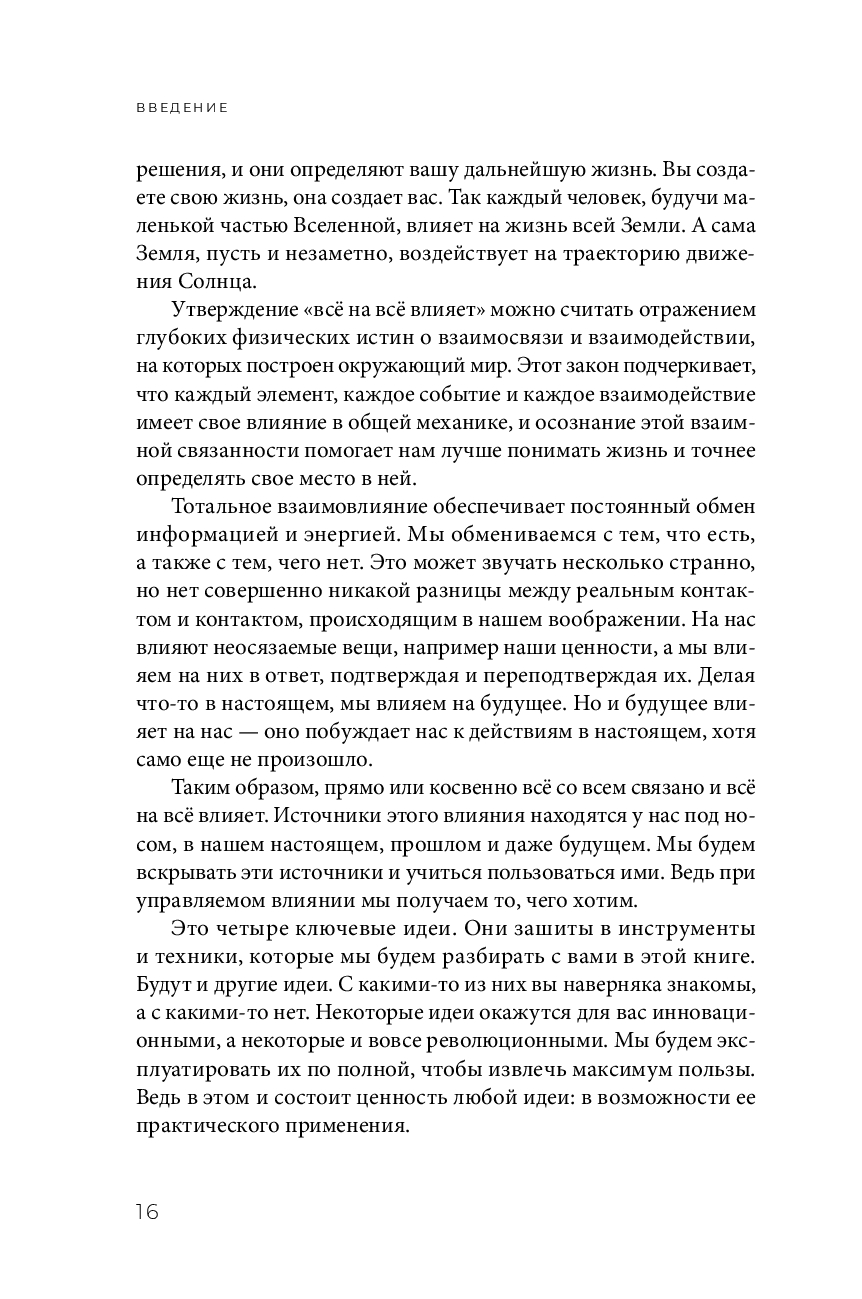 ВВЕДЕНИЕ

решения, и они определяют вашу дальнейшую жизнь. Вы создаете свою жизнь, она создает вас. Так каждый человек, будучи маленькой частью Вселенной, влияет на жизнь всей Земли. А сама Земля, пусть и незаметно, воздействует на траекторию движения Солнца.

Утверждение «всё на всё влияет» можно считать отражением глубоких физических истин о взаимосвязи и взаимодействии, на которых построен окружающий мир. Этот закон подчеркивает, что каждый элемент, каждое событие и каждое взаимодействие имеет свое влияние в общей механике, и осознание этой взаимной связанности помогает нам лучше понимать жизнь и точнее определять свое место в ней.

Тотальное взаимовлияние обеспечивает постоянный обмен информацией и энергией. Мы обмениваемся с тем, что есть, а также с тем, чего нет. Это может звучать несколько странно, но нет совершенно никакой разницы между реальным контактом и контактом, происходящим в нашем воображении. На нас влияют неосязаемые вещи, например наши ценности, а мы влияем на них в ответ, подтверждая и переподтверждая их. Делая что-то в настоящем, мы влияем на будущее. Но и будущее влияет на нас — оно побуждает нас к действиям в настоящем, хотя само еще не произошло.

Таким образом, прямо или косвенно всё со всем связано и всё на всё влияет. Источники этого влияния находятся у нас под носом, в нашем настоящем, прошлом и даже будущем. Мы будем вскрывать эти источники и учиться пользоваться ими. Ведь при управляемом влиянии мы получаем то, чего хотим.

Это четыре ключевые идеи. Они зашиты в инструменты и техники, которые мы будем разбирать с вами в этой книге. Будут и другие идеи. С какими-то из них вы наверняка знакомы, а с какими-то нет. Некоторые идеи окажутся для вас инновационными, а некоторые и вовсе революционными. Мы будем эксплуатировать их по полной, чтобы извлечь максимум пользы. Ведь в этом и состоит ценность любой идеи: в возможности ее практического применения.

16